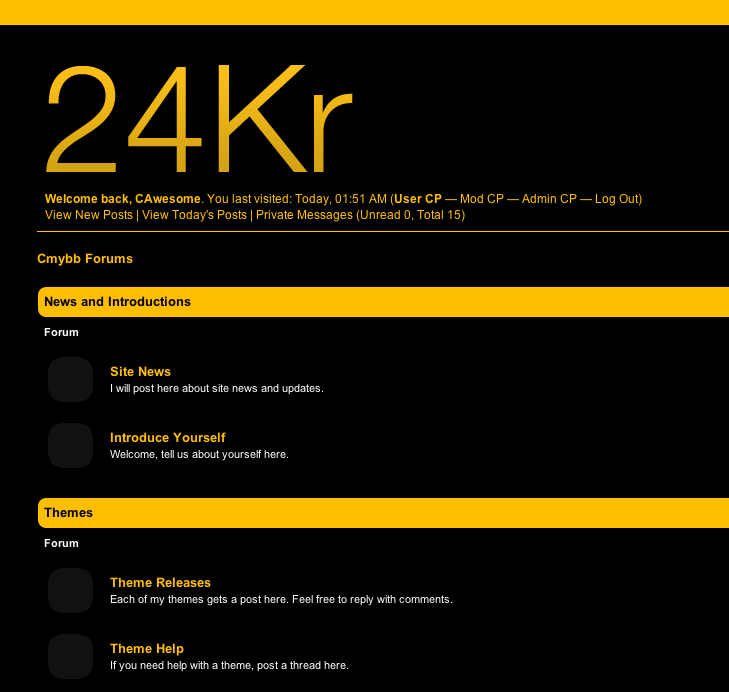 24Kr

Welcome back, CAwesome. You last visited: Today, 01:51 AM (User CP — Mod CP — Admin CP — Log Out)
View New Posts | View Today's Posts | Private Messages (Unread 0, Total 15)

Cmybb Forums

News and Introductions

Forum

Site News
I will post here about site news and updates.

Introduce Yourself
Welcome, tell us about yourself here.

Themes

Forum

Theme Releases
Each of my themes gets a post here. Feel free to reply with comments.

Theme Help
If you need help with a theme, post a thread here.